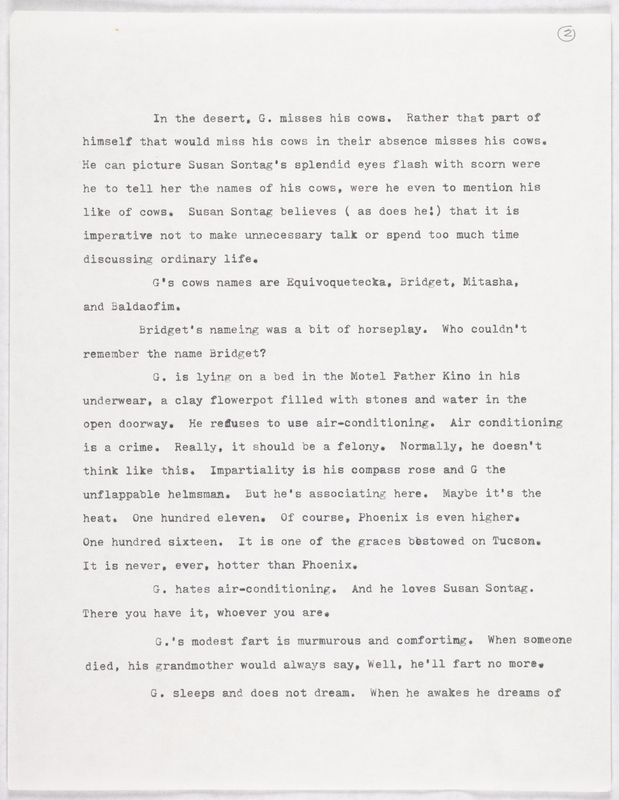 2

In the desert, G. misses his cows. Rather that part of himself that would miss his cows in their absence misses his cows. He can picture Susan Sontag's splendid eyes flash with scorn were he to tell her the names of his cows, were he even to mention his like of cows. Susan Sontag believes ( as does he!) that it is imperative not to make unnecessary talk or spend too much time discussing ordinary life.

G's cows names are Equivoquetecka, Bridget, Mitasha, and Baldaofim.

Bridget's nameing was a bit of horseplay. Who couldn't remember the name Bridget?

G. is lying on a bed in the Motel Father Kino in his underwear, a clay flowerpot filled with stones and water in the open doorway. He refuses to use air-conditioning. Air conditioning is a crime. Really, it should be a felony. Normally, he doesn't think like this. Impartiality is his compass rose and G the unflappable helmsman. But he's associating here. Maybe it's the heat. One hundred eleven. Of course, Phoenix is even higher. One hundred sixteen. It is one of the graces bestowed on Tucson. It is never, ever, hotter than Phoenix.

G. hates air-conditioning. And he loves Susan Sontag. There you have it, whoever you are.

G.'s modest fart is murmurous and comforting. When someone died, his grandmother would always say, Well, he'll fart no more.

G. sleeps and does not dream. When he awakes he dreams of